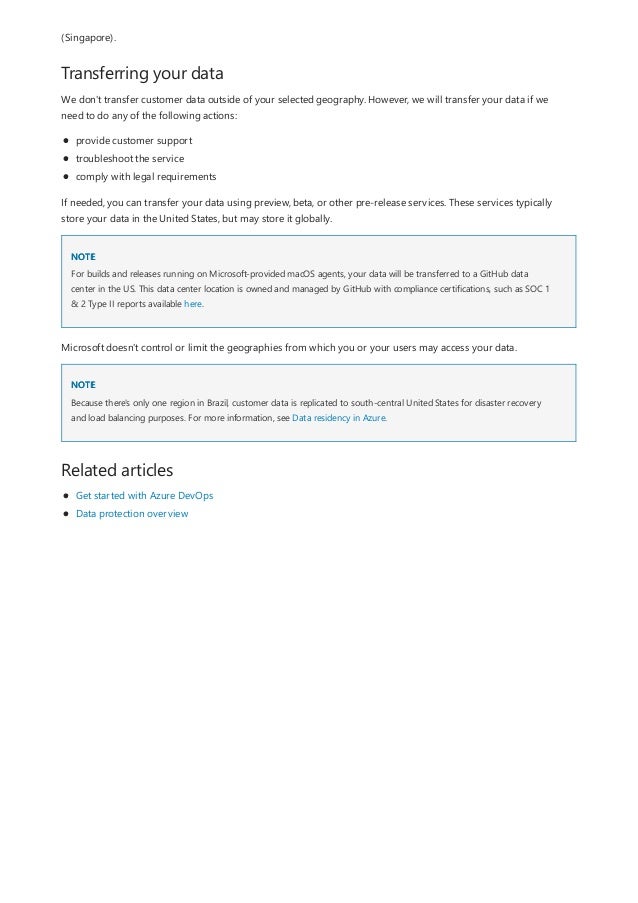 (Singapore).

Transferring your data

We don't transfer customer data outside of your selected geography. However, we will transfer your data if we need to do any of the following actions:

- provide customer support
- troubleshoot the service
- comply with legal requirements

If needed, you can transfer your data using preview, beta, or other pre-release services. These services typically store your data in the United States, but may store it globally.

NOTE
For builds and releases running on Microsoft-provided macOS agents, your data will be transferred to a GitHub data center in the US. This data center location is owned and managed by GitHub with compliance certifications, such as SOC 1 & 2 Type II reports available here.

Microsoft doesn't control or limit the geographies from which you or your users may access your data.

NOTE
Because there's only one region in Brazil, customer data is replicated to south-central United States for disaster recovery and load balancing purposes. For more information, see Data residency in Azure.

Related articles

- Get started with Azure DevOps
- Data protection overview